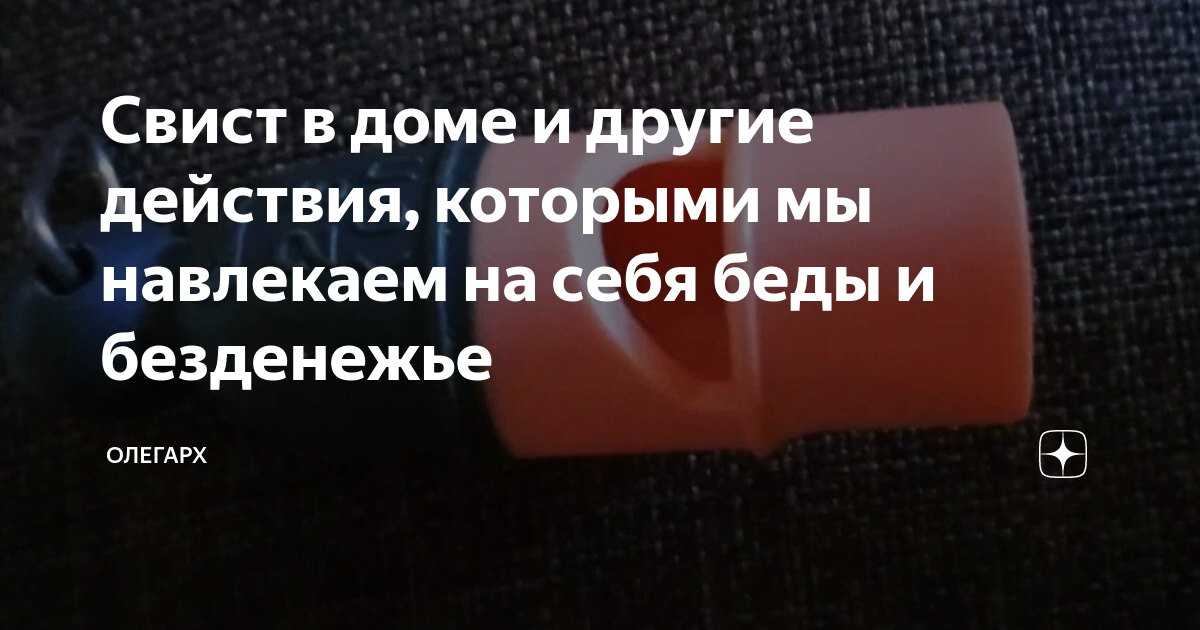 Свист в доме и другие действия, которыми мы навлекаем на себя беды и безденежье

ОЛЕГАРХ